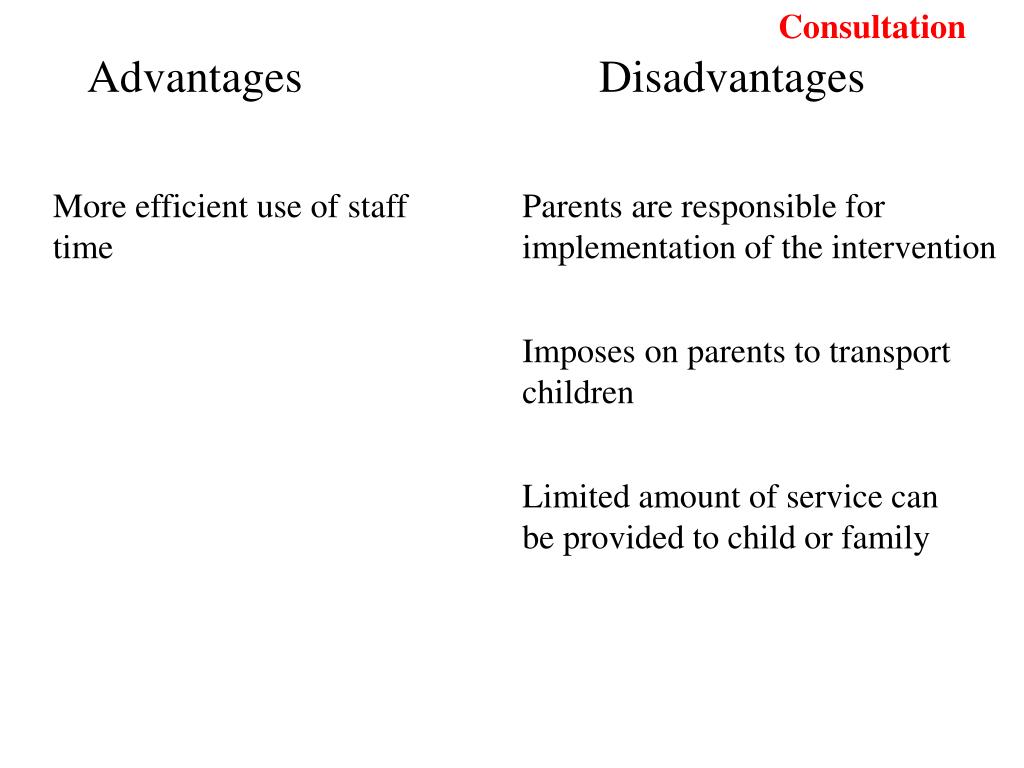 Consultation

Advantages

More efficient use of staff time

Disadvantages

Parents are responsible for implementation of the intervention

Imposes on parents to transport children

Limited amount of service can be provided to child or family